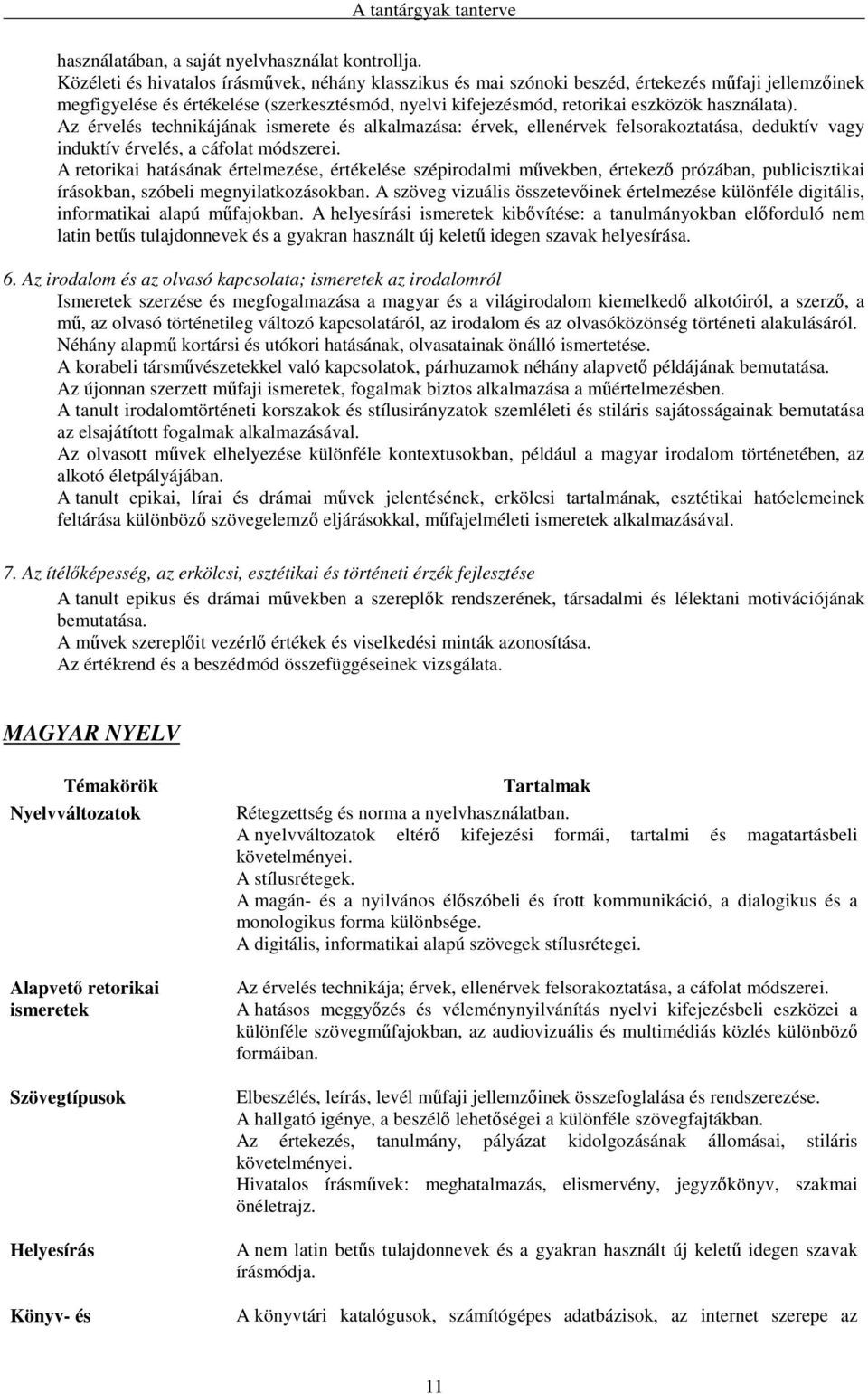 A tantárgyak tanterve

használatában, a saját nyelvhasználat kontrollja.
Közéleti és hivatalos írásművek, néhány klasszikus és mai szónoki beszéd, értekezés műfaji jellemzőinek megfigyelése és értékelése (szerkesztésmód, nyelvi kifejezésmód, retorikai eszközök használata).
Az érvelés technikájának ismerete és alkalmazása: érvek, ellenérvek felsorakoztatása, deduktív vagy induktív érvelés, a cáfolat módszerei.
A retorikai hatásának értelmezése, értékelése szépirodalmi művekben, értekező prózában, publicisztikai írásokban, szóbeli megnyilatkozásokban. A szöveg vizuális összetevőinek értelmezése különféle digitális, informatikai alapú műfajokban. A helyesírási ismeretek kibővítése: a tanulmányokban előforduló nem latin betűs tulajdonnevek és a gyakran használt új keletű idegen szavak helyesírása.

6. Az irodalom és az olvasó kapcsolata; ismeretek az irodalomról
Ismeretek szerzése és megfogalmazása a magyar és a világirodalom kiemelkedő alkotóiról, a szerző, a mű, az olvasó történetileg változó kapcsolatáról, az irodalom és az olvasóközönség történeti alakulásáról.
Néhány alapmű kortársi és utókori hatásának, olvasatainak önálló ismertetése.
A korabeli társművészetekkel való kapcsolatok, párhuzamok néhány alapvető példájának bemutatása.
Az újonnan szerzett műfaji ismeretek, fogalmak biztos alkalmazása a műértelmezésben.
A tanult irodalomtörténeti korszakok és stílusirányzatok szemléleti és stiláris sajátosságainak bemutatása az elsajátított fogalmak alkalmazásával.
Az olvasott művek elhelyezése különféle kontextusokban, például a magyar irodalom történetében, az alkotó életpályájában.
A tanult epikai, lírai és drámai művek jelentésének, erkölcsi tartalmának, esztétikai hatóelemeinek feltárása különböző szövegelemző eljárásokkal, műfajelméleti ismeretek alkalmazásával.

7. Az ítélőképesség, az erkölcsi, esztétikai és történeti érzék fejlesztése
A tanult epikus és drámai művekben a szereplők rendszerének, társadalmi és lélektani motivációjának bemutatása.
A művek szereplőit vezérlő értékek és viselkedési minták azonosítása.
Az értékrend és a beszédmód összefüggéseinek vizsgálata.

MAGYAR NYELV

| Témakörök | Tartalmak |
|---|---|
| Nyelvváltozatok | Rétegzettség és norma a nyelvhasználatban. A nyelvváltozatok eltérő kifejezési formái, tartalmi és magatartásbeli követelményei. A stílusrétegek. A magán- és a nyilvános élőszóbeli és írott kommunikáció, a dialogikus és a monologikus forma különbsége. A digitális, informatikai alapú szövegek stílusrétegei. |
| Alapvető retorikai ismeretek | Az érvelés technikája; érvek, ellenérvek felsorakoztatása, a cáfolat módszerei. A hatásos meggyőzés és véleménynyilvánítás nyelvi kifejezésbeli eszközei a különféle szövegműfajokban, az audiovizuális és multimédiás közlés különböző formáiban. |
| Szövegtípusok | Elbeszélés, leírás, levél műfaji jellemzőinek összefoglalása és rendszerezése. A hallgató igénye, a beszélő lehetőségei a különféle szövegfajtákban. Az értekezés, tanulmány, pályázat kidolgozásának állomásai, stiláris követelményei. Hivatalos írásművek: meghatalmazás, elismervény, jegyzőkönyv, szakmai önéletrajz. |
| Helyesírás | A nem latin betűs tulajdonnevek és a gyakran használt új keletű idegen szavak írásmódja. |
| Könyv- és | A könyvtári katalógusok, számítógépes adatbázisok, az internet szerepe az |

11